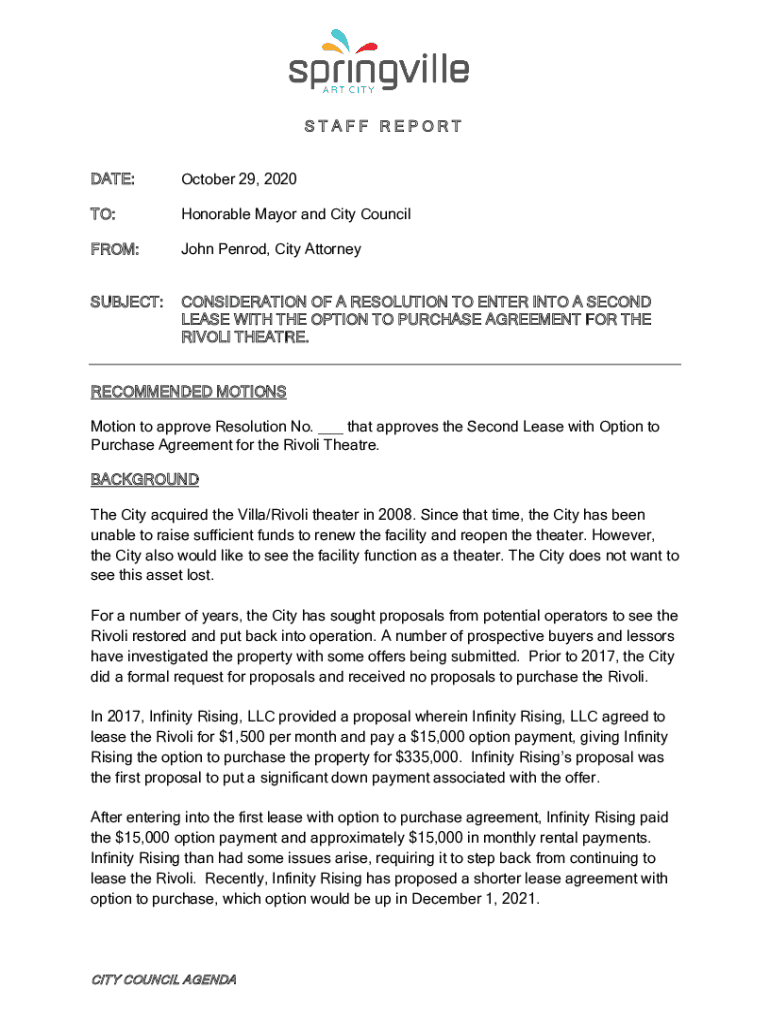 springville
ART CITY

STAFF REPORT

DATE: October 29, 2020

TO: Honorable Mayor and City Council

FROM: John Penrod, City Attorney

SUBJECT: CONSIDERATION OF A RESOLUTION TO ENTER INTO A SECOND LEASE WITH THE OPTION TO PURCHASE AGREEMENT FOR THE RIVOLI THEATRE.

RECOMMENDED MOTIONS

Motion to approve Resolution No. ___ that approves the Second Lease with Option to Purchase Agreement for the Rivoli Theatre.

BACKGROUND

The City acquired the Villa/Rivoli theater in 2008. Since that time, the City has been unable to raise sufficient funds to renew the facility and reopen the theater. However, the City also would like to see the facility function as a theater. The City does not want to see this asset lost.

For a number of years, the City has sought proposals from potential operators to see the Rivoli restored and put back into operation. A number of prospective buyers and lessors have investigated the property with some offers being submitted. Prior to 2017, the City did a formal request for proposals and received no proposals to purchase the Rivoli.

In 2017, Infinity Rising, LLC provided a proposal wherein Infinity Rising, LLC agreed to lease the Rivoli for $1,500 per month and pay a $15,000 option payment, giving Infinity Rising the option to purchase the property for $335,000. Infinity Rising's proposal was the first proposal to put a significant down payment associated with the offer.

After entering into the first lease with option to purchase agreement, Infinity Rising paid the $15,000 option payment and approximately $15,000 in monthly rental payments. Infinity Rising than had some issues arise, requiring it to step back from continuing to lease the Rivoli. Recently, Infinity Rising has proposed a shorter lease agreement with option to purchase, which option would be up in December 1, 2021.

CITY COUNCIL AGENDA